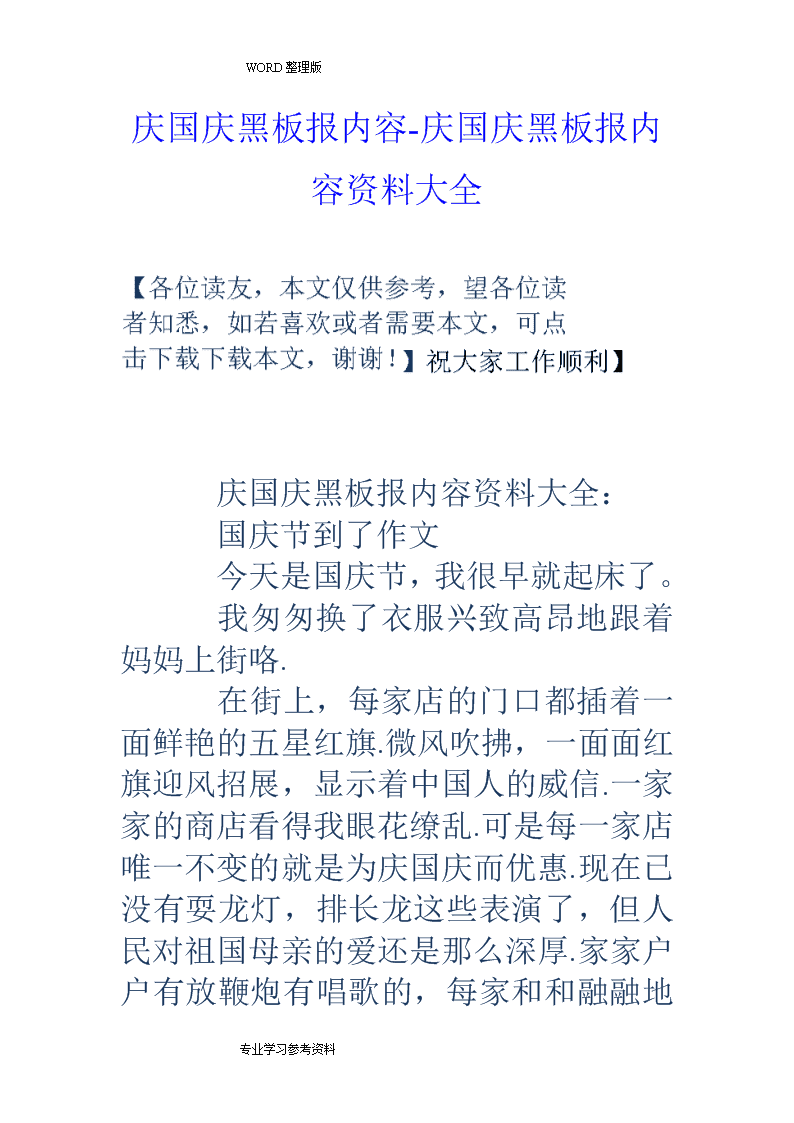 WORD 整理版

庆国庆黑板报内容-庆国庆黑板报内容资料大全

【各位读友，本文仅供参考，望各位读者知悉，如若喜欢或者需要本文，可点击下载下载本文，谢谢！】祝大家工作顺利】

庆国庆黑板报内容资料大全：

国庆节到了作文

今天是国庆节，我很早就起床了。

我匆匆换了衣服兴致高昂地跟着妈妈上街咯.

在街上，每家店的门口都插着一面鲜艳的五星红旗.微风吹拂，一面面红旗迎风招展，显示着中国人的威信.一家家的商店看得我眼花缭乱.可是每一家店唯一不变的就是为庆国庆而优惠.现在已没有耍龙灯，排长龙这些表演了，但人民对祖国母亲的爱还是那么深厚.家家户户有放鞭炮有唱歌的，每家和和融融地

专业学习参考资料